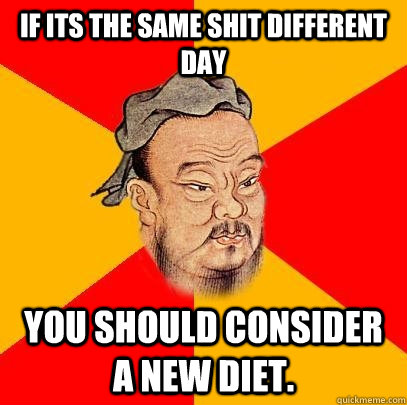 IF ITS THE SAME SHIT DIFFERENT DAY

YOU SHOULD CONSIDER A NEW DIET.

quickmeme.com